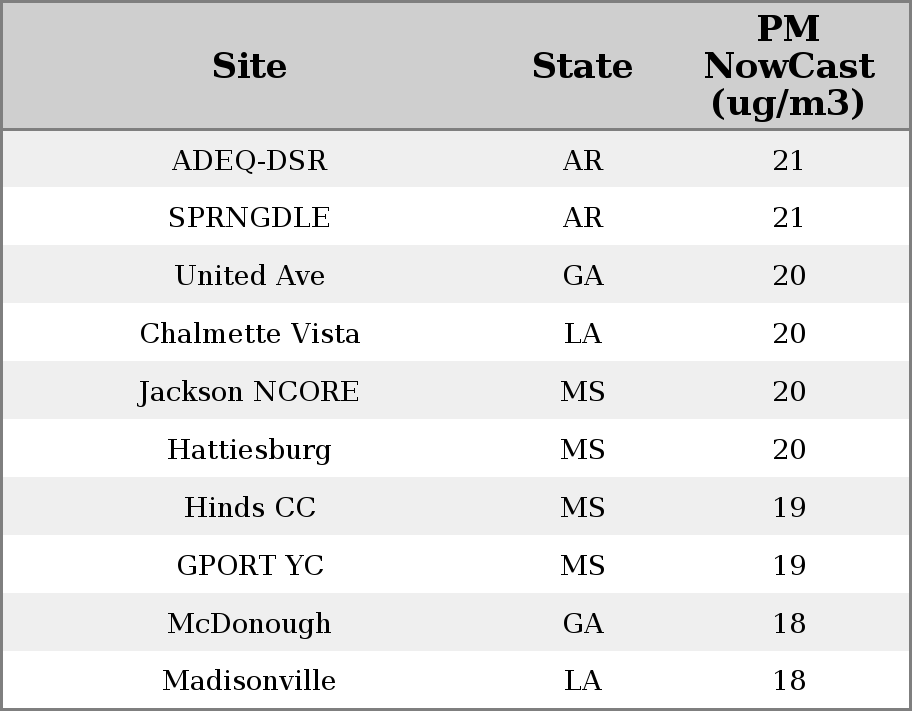 | Site | State | PM NowCast (ug/m3) |
|---|---|---|
| ADEQ-DSR | AR | 21 |
| SPRNGDLE | AR | 21 |
| United Ave | GA | 20 |
| Chalmette Vista | LA | 20 |
| Jackson NCORE | MS | 20 |
| Hattiesburg | MS | 20 |
| Hinds CC | MS | 19 |
| GPORT YC | MS | 19 |
| McDonough | GA | 18 |
| Madisonville | LA | 18 |